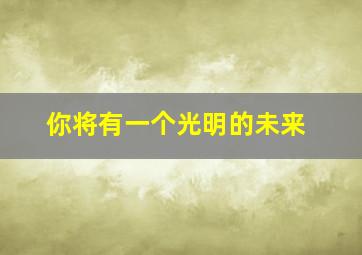 你将有一个光明的未来